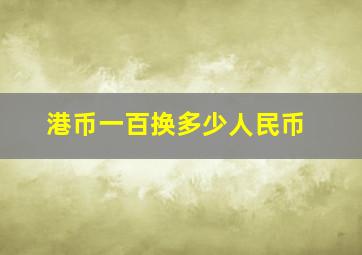 港币一百换多少人民币